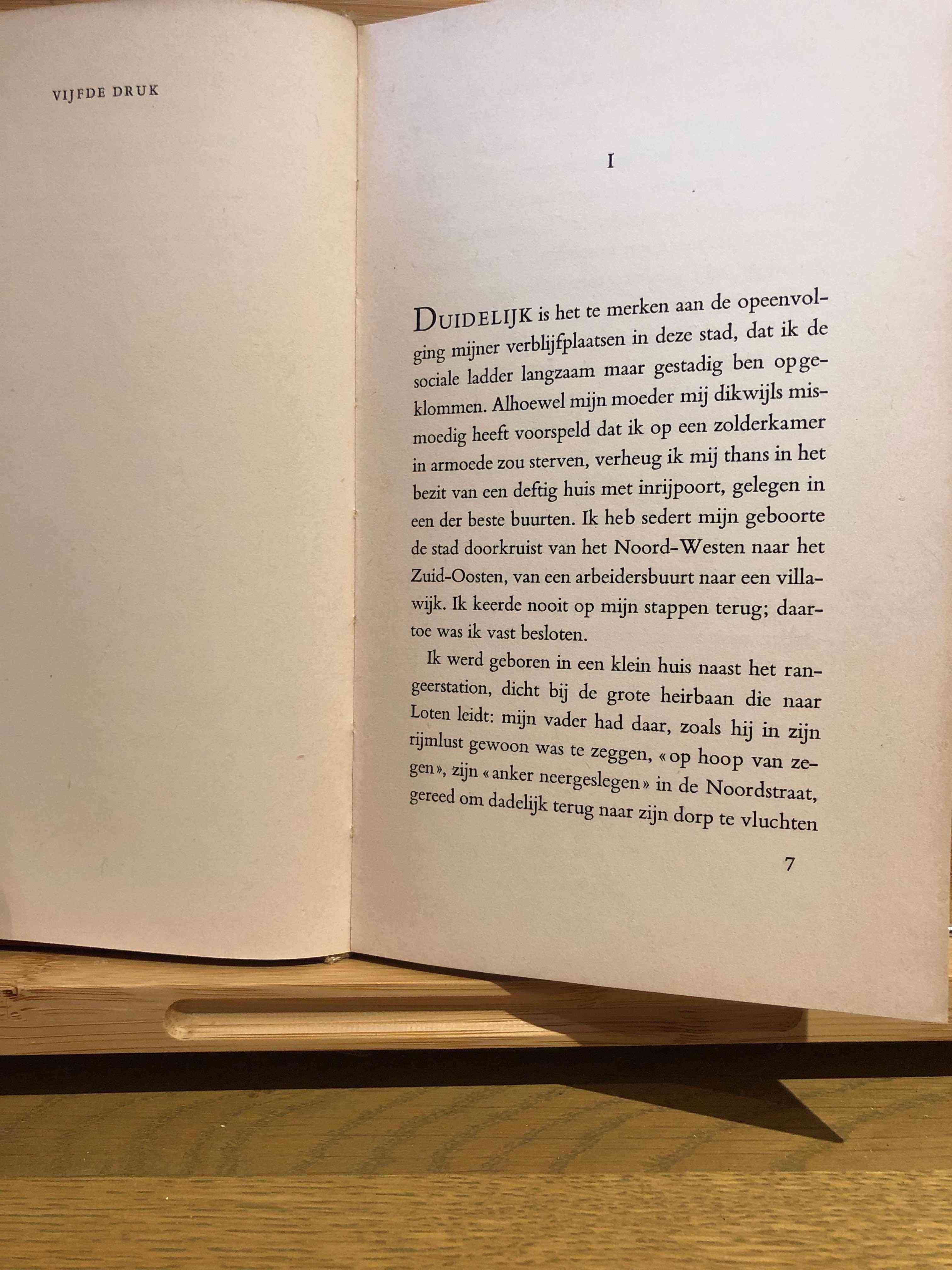 VIJFDE DRUK

I

DUIDELIJK is het te merken aan de opeenvolging mijner verblijfplaatsen in deze stad, dat ik de sociale ladder langzaam maar gestadig ben opgeklommen. Alhoewel mijn moeder mij dikwijls mismoedig heeft voorspeld dat ik op een zolderkamer in armoede zou sterven, verheug ik mij thans in het bezit van een deftig huis met inrijpoort, gelegen in een der beste buurten. Ik heb sedert mijn geboorte de stad doorkruist van het Noord-Westen naar het Zuid-Oosten, van een arbeidersbuurt naar een villawijk. Ik keerde nooit op mijn stappen terug; daartoe was ik vast besloten.

Ik werd geboren in een klein huis naast het rangeerstation, dicht bij de grote heirbaan die naar Loten leidt: mijn vader had daar, zoals hij in zijn rijmlust gewoon was te zeggen, «op hoop van zegen», zijn «anker neergeslegen» in de Noordstraat, gereed om dadelijk terug naar zijn dorp te vluchten

7